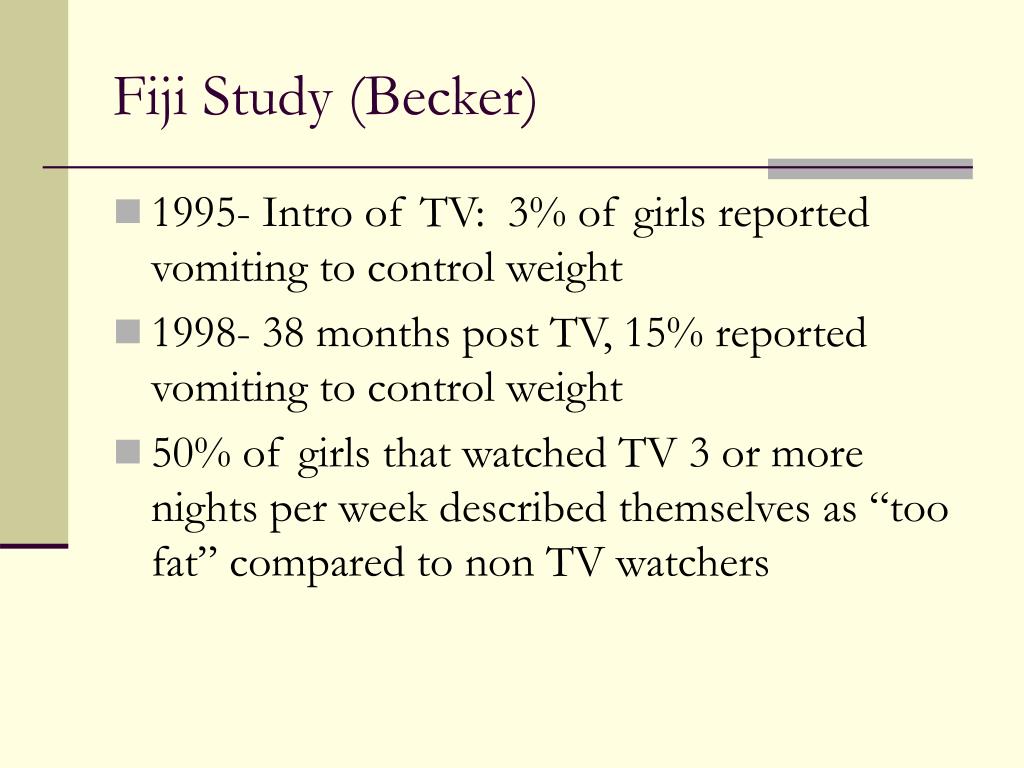 Fiji Study (Becker)

1995- Intro of TV:  3% of girls reported vomiting to control weight

1998- 38 months post TV, 15% reported vomiting to control weight

50% of girls that watched TV 3 or more nights per week described themselves as “too fat” compared to non TV watchers